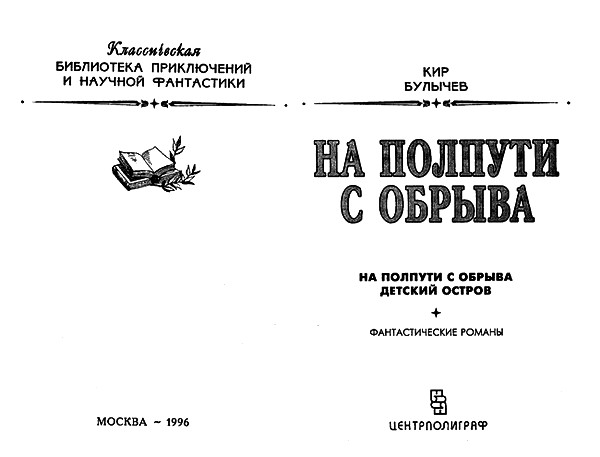 Классическая
БИБЛИОТЕКА ПРИКЛЮЧЕНИЙ
И НАУЧНОЙ ФАНТАСТИКИ

МОСКВА ~ 1996

КИР
БУЛЫЧЕВ

НА ПОЛПУТИ С ОБРЫВА

НА ПОЛПУТИ С ОБРЫВА
ДЕТСКИЙ ОСТРОВ

ФАНТАСТИЧЕСКИЕ РОМАНЫ

ЦЕНТРПОЛИГРАФ